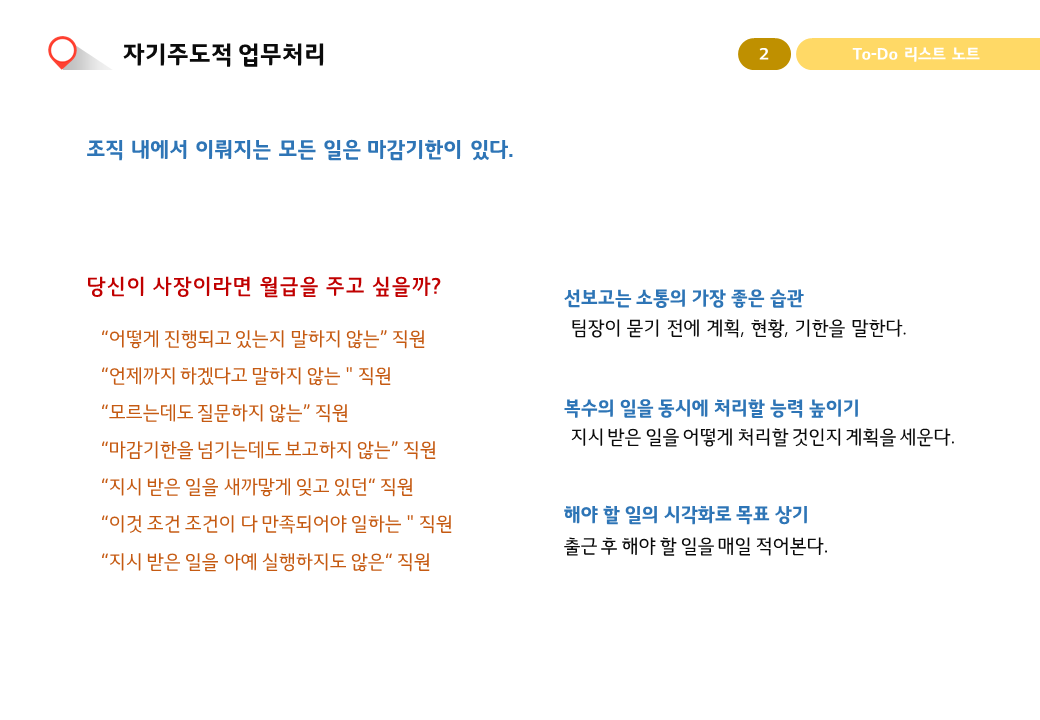 자기주도적 업무처리

2 To-Do 리스트 노트

조직 내에서 이뤄지는 모든 일은 마감기한이 있다.

당신이 사장이라면 월급을 주고 싶을까?

“어떻게 진행되고 있는지 말하지 않는” 직원

“언제까지 하겠다고 말하지 않는 " 직원

“모르는데도 질문하지 않는” 직원

“마감기한을 넘기는데도 보고하지 않는” 직원

“지시 받은 일을 새까맣게 잊고 있던“ 직원

“이것 조건 조건이 다 만족되어야 일하는 " 직원

“지시 받은 일을 아예 실행하지도 않은“ 직원

선보고는 소통의 가장 좋은 습관

팀장이 묻기 전에 계획, 현황, 기한을 말한다.

복수의 일을 동시에 처리할 능력 높이기

지시 받은 일을 어떻게 처리할 것인지 계획을 세운다.

해야 할 일의 시각화로 목표 상기

출근 후 해야 할 일을 매일 적어본다.